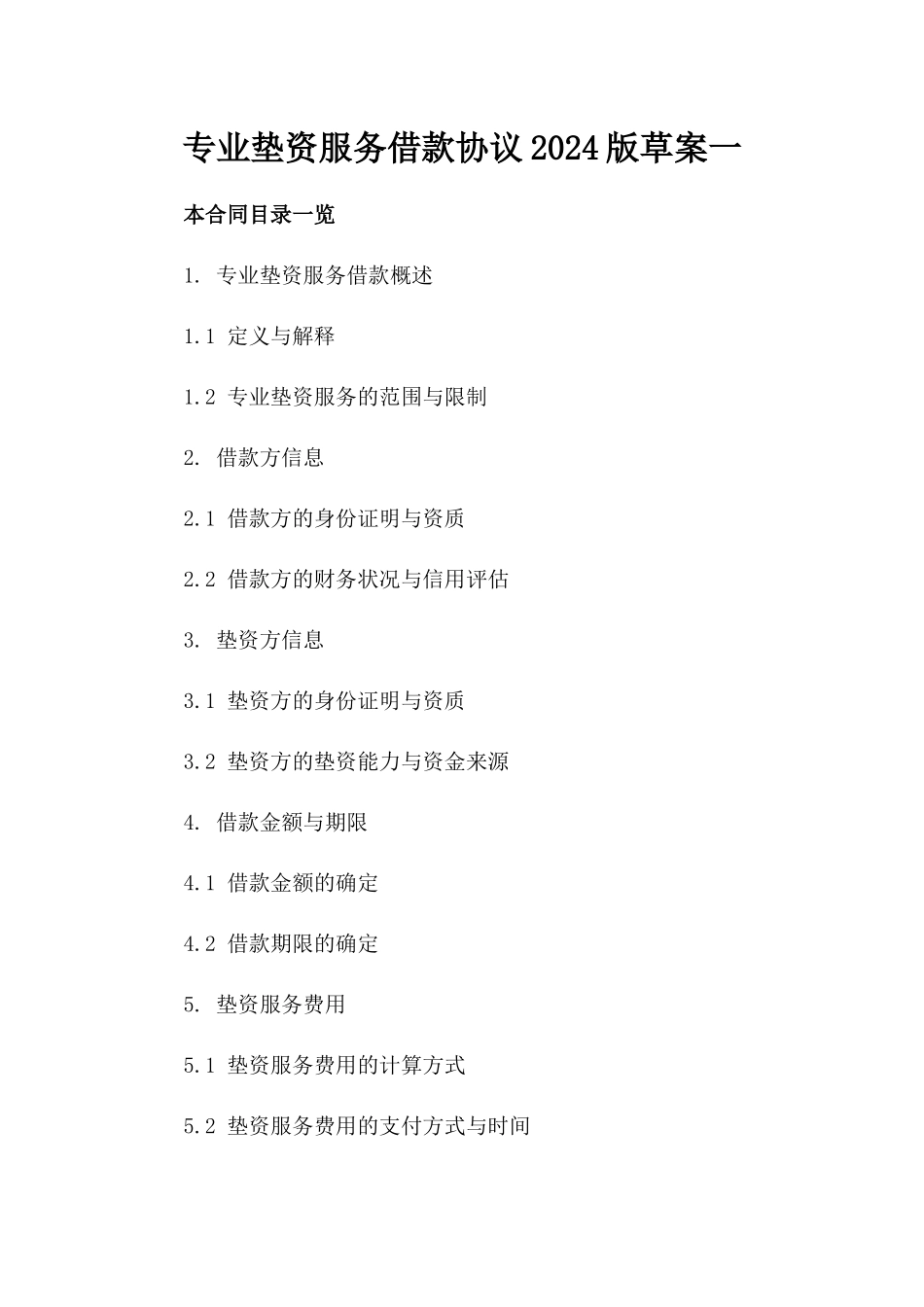 专业垫资服务借款协议2024版草案一

本合同目录一览

1. 专业垫资服务借款概述

1.1 定义与解释

1.2 专业垫资服务的范围与限制

2. 借款方信息

2.1 借款方的身份证明与资质

2.2 借款方的财务状况与信用评估

3. 垫资方信息

3.1 垫资方的身份证明与资质

3.2 垫资方的垫资能力与资金来源

4. 借款金额与期限

4.1 借款金额的确定

4.2 借款期限的确定

5. 垫资服务费用

5.1 垫资服务费用的计算方式

5.2 垫资服务费用的支付方式与时间